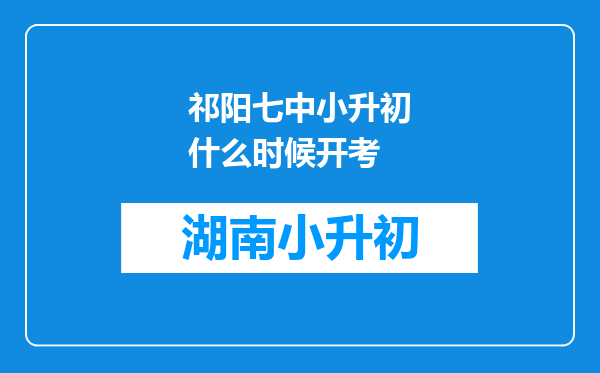 祁阳七中小升初什么时候开考

湖南小升初